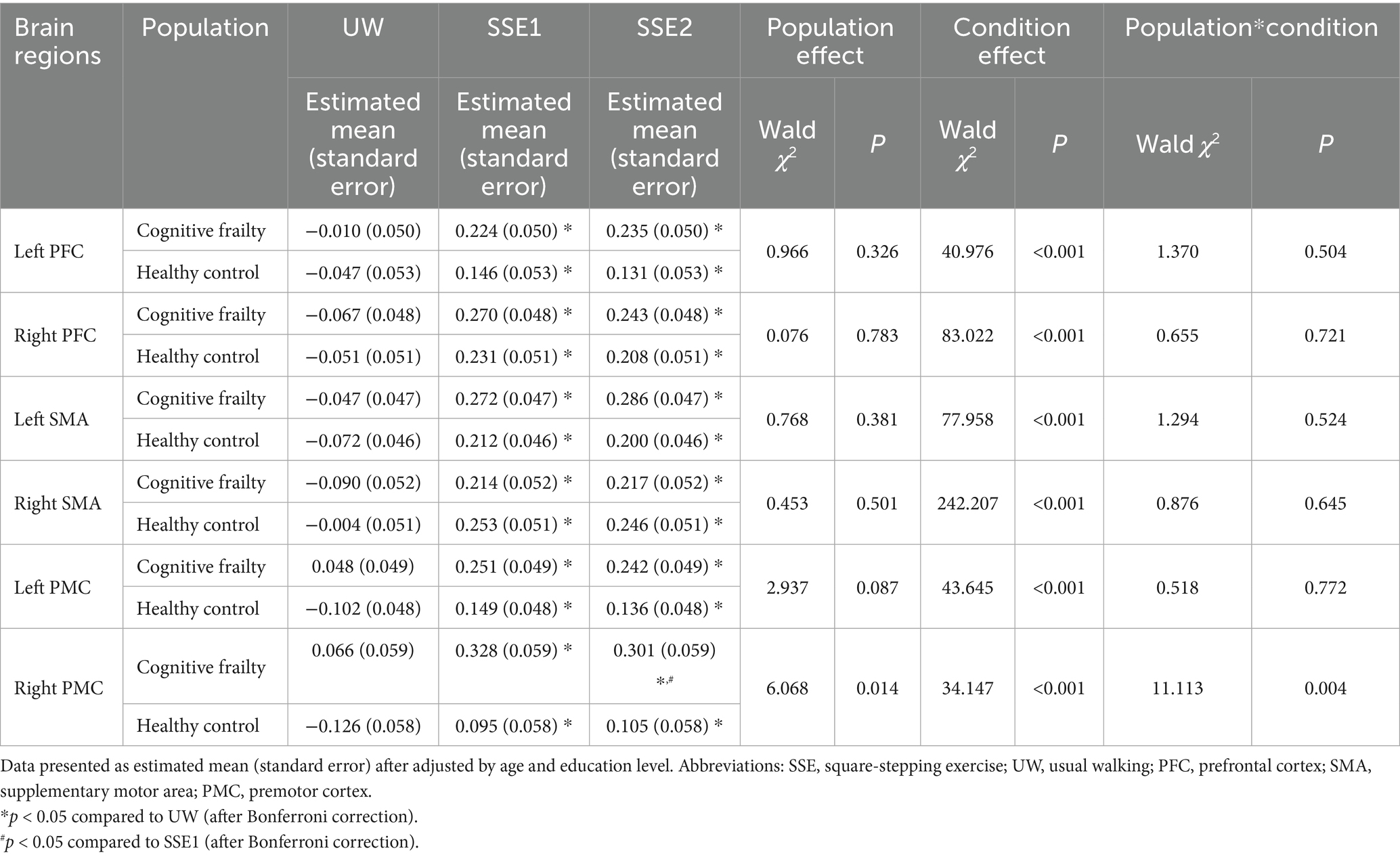 | Brain regions | Population | UW | SSE1 | SSE2 | Population effect | | Condition effect | | Population*condition | |
|---|---|---|---|---|---|---|---|---|---|---|
| | | Estimated mean (standard error) | Estimated mean (standard error) | Estimated mean (standard error) | Wald $\chi^2$ | $P$ | Wald $\chi^2$ | $P$ | Wald $\chi^2$ | $P$ |
| Left PFC | Cognitive frailty | −0.010 (0.050) | 0.224 (0.050) * | 0.235 (0.050) * | 0.966 | 0.326 | 40.976 | <0.001 | 1.370 | 0.504 |
| | Healthy control | −0.047 (0.053) | 0.146 (0.053) * | 0.131 (0.053) * | | | | | | |
| Right PFC | Cognitive frailty | −0.067 (0.048) | 0.270 (0.048) * | 0.243 (0.048) * | 0.076 | 0.783 | 83.022 | <0.001 | 0.655 | 0.721 |
| | Healthy control | −0.051 (0.051) | 0.231 (0.051) * | 0.208 (0.051) * | | | | | | |
| Left SMA | Cognitive frailty | −0.047 (0.047) | 0.272 (0.047) * | 0.286 (0.047) * | 0.768 | 0.381 | 77.958 | <0.001 | 1.294 | 0.524 |
| | Healthy control | −0.072 (0.046) | 0.212 (0.046) * | 0.200 (0.046) * | | | | | | |
| Right SMA | Cognitive frailty | −0.090 (0.052) | 0.214 (0.052) * | 0.217 (0.052) * | 0.453 | 0.501 | 242.207 | <0.001 | 0.876 | 0.645 |
| | Healthy control | −0.004 (0.051) | 0.253 (0.051) * | 0.246 (0.051) * | | | | | | |
| Left PMC | Cognitive frailty | 0.048 (0.049) | 0.251 (0.049) * | 0.242 (0.049) * | 2.937 | 0.087 | 43.645 | <0.001 | 0.518 | 0.772 |
| | Healthy control | −0.102 (0.048) | 0.149 (0.048) * | 0.136 (0.048) * | | | | | | |
| Right PMC | Cognitive frailty | 0.066 (0.059) | 0.328 (0.059) * | 0.301 (0.059) *,# | 6.068 | 0.014 | 34.147 | <0.001 | 11.113 | 0.004 |
| | Healthy control | −0.126 (0.058) | 0.095 (0.058) * | 0.105 (0.058) * | | | | | | |

Data presented as estimated mean (standard error) after adjusted by age and education level. Abbreviations: SSE, square-stepping exercise; UW, usual walking; PFC, prefrontal cortex; SMA, supplementary motor area; PMC, premotor cortex.
*$p$ < 0.05 compared to UW (after Bonferroni correction).
#$p$ < 0.05 compared to SSE1 (after Bonferroni correction).